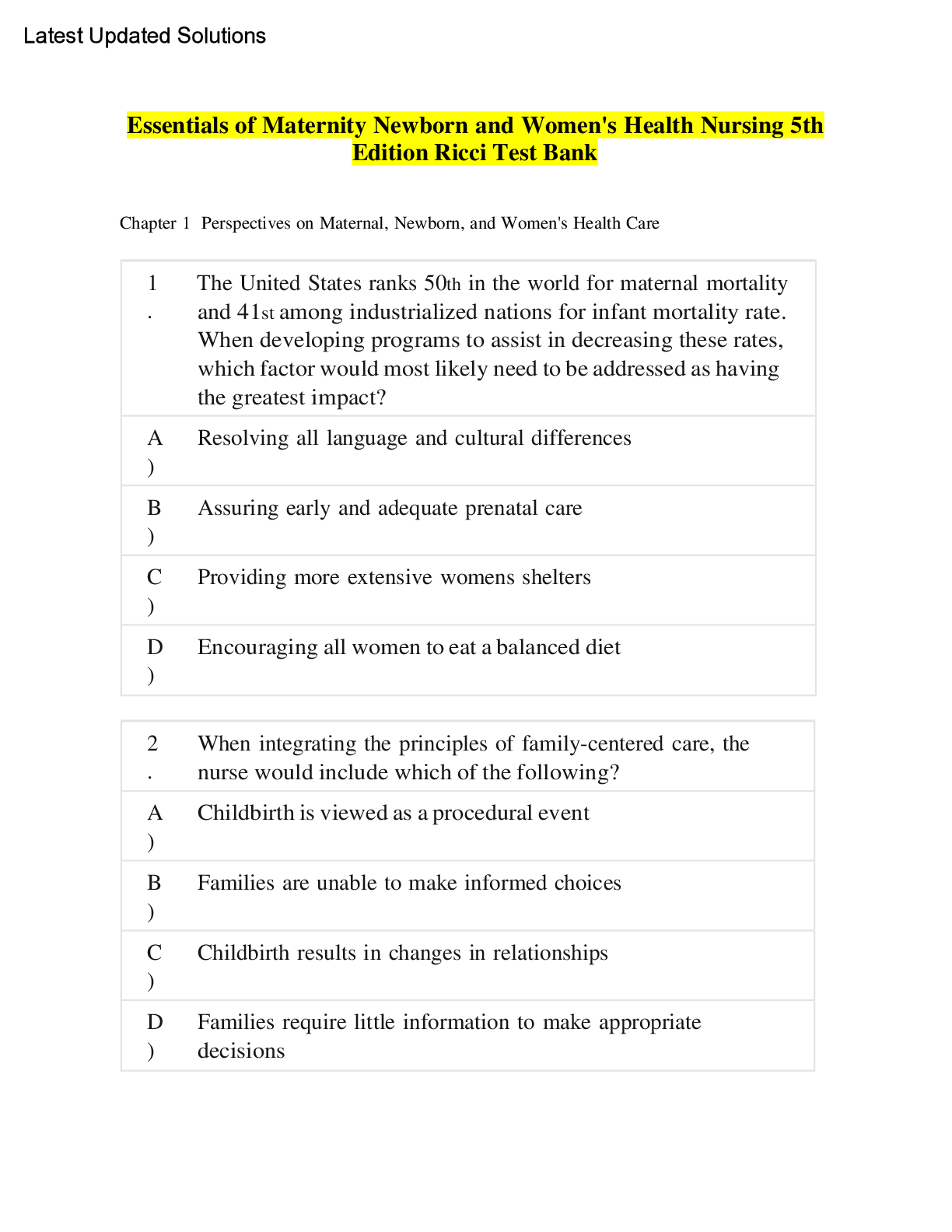 Latest Updated Solutions

Essentials of Maternity Newborn and Women's Health Nursing 5th Edition Ricci Test Bank

Chapter 1 Perspectives on Maternal, Newborn, and Women's Health Care

| | |
|---|---|
| 1. | The United States ranks 50th in the world for maternal mortality and 41st among industrialized nations for infant mortality rate. When developing programs to assist in decreasing these rates, which factor would most likely need to be addressed as having the greatest impact? |
| A) | Resolving all language and cultural differences |
| B) | Assuring early and adequate prenatal care |
| C) | Providing more extensive womens shelters |
| D) | Encouraging all women to eat a balanced diet |

| | |
|---|---|
| 2. | When integrating the principles of family-centered care, the nurse would include which of the following? |
| A) | Childbirth is viewed as a procedural event |
| B) | Families are unable to make informed choices |
| C) | Childbirth results in changes in relationships |
| D) | Families require little information to make appropriate decisions |